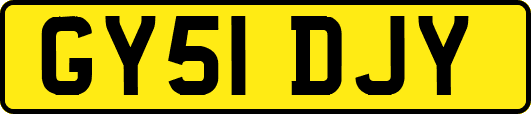 GY51 DJY